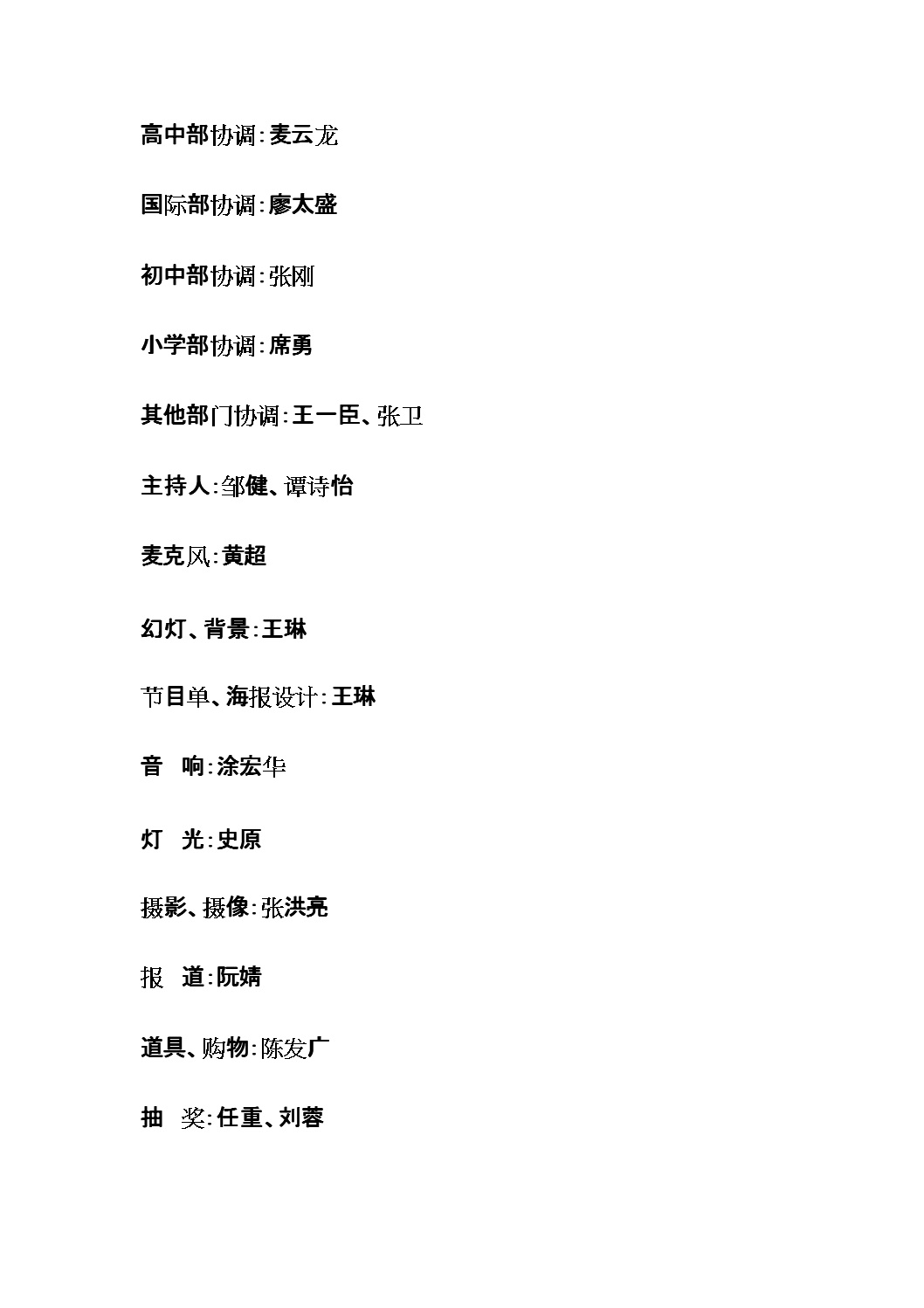 高中部协调:麦云龙

国际部协调:廖太盛

初中部协调:张刚

小学部协调:席勇

其他部门协调:王一臣、张卫

主持人:邹健、谭诗怡

麦克风:黄超

幻灯、背景:王琳

节目单、海报设计:王琳

音　响:涂宏华

灯　光:史原

摄影、摄像:张洪亮

报　道:阮婧

道具、购物:陈发广

抽　奖:任重、刘蓉